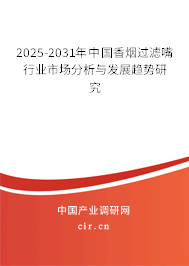 2025-2031年中国香烟过滤嘴行业市场分析与发展趋势研究

中国产业调研网

cir.cn